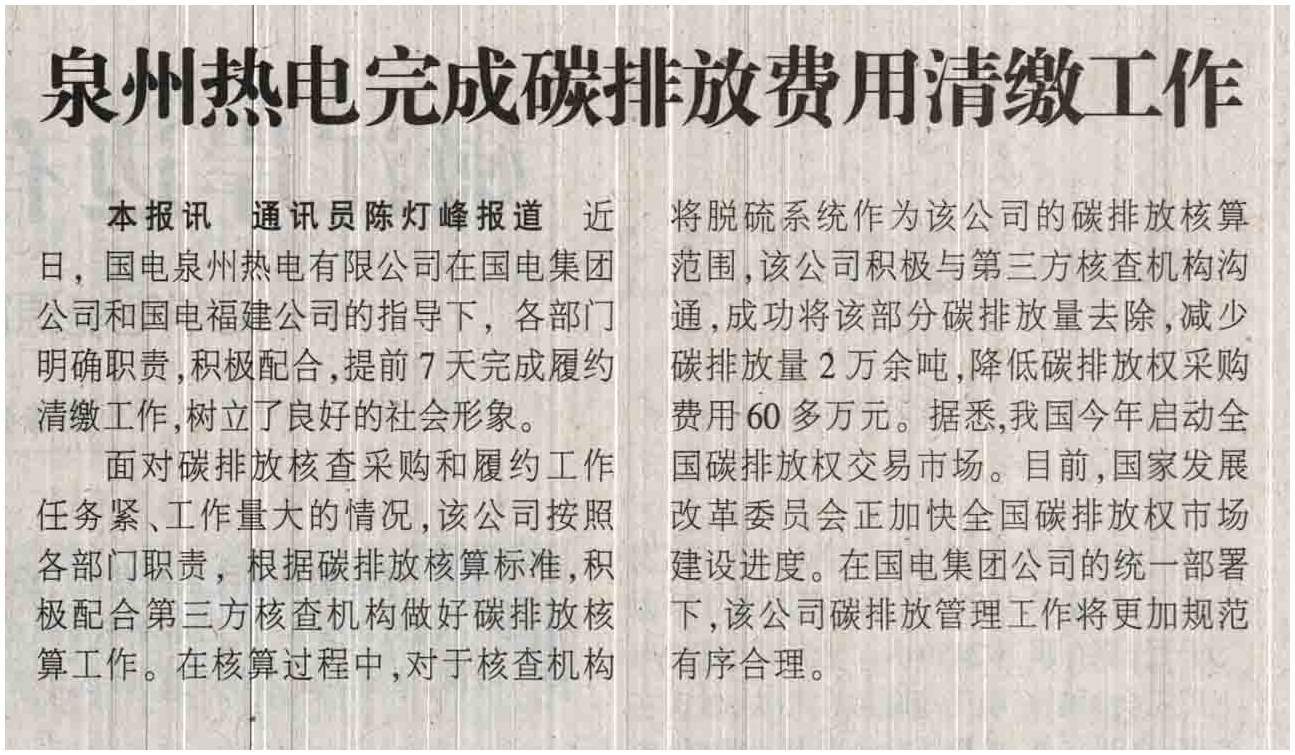 泉州热电完成碳排放费用清缴工作

本报讯 通讯员陈灯峰报道 近日，国电泉州热电有限公司在国电集团公司和国电福建公司的指导下，各部门明确职责，积极配合，提前7天完成履约清缴工作，树立了良好的社会形象。

面对碳排放核查采购和履约工作任务紧、工作量大的情况，该公司按照各部门职责，根据碳排放核算标准，积极配合第三方核查机构做好碳排放核算工作。在核算过程中，对于核查机构将脱硫系统作为该公司的碳排放核算范围，该公司积极与第三方核查机构沟通，成功将该部分碳排放量去除，减少碳排放量2万余吨，降低碳排放权采购费用60多万元。据悉，我国今年启动全国碳排放权交易市场。目前，国家发展改革委员会正加快全国碳排放权市场建设进度。在国电集团公司的统一部署下，该公司碳排放管理工作将更加规范有序合理。